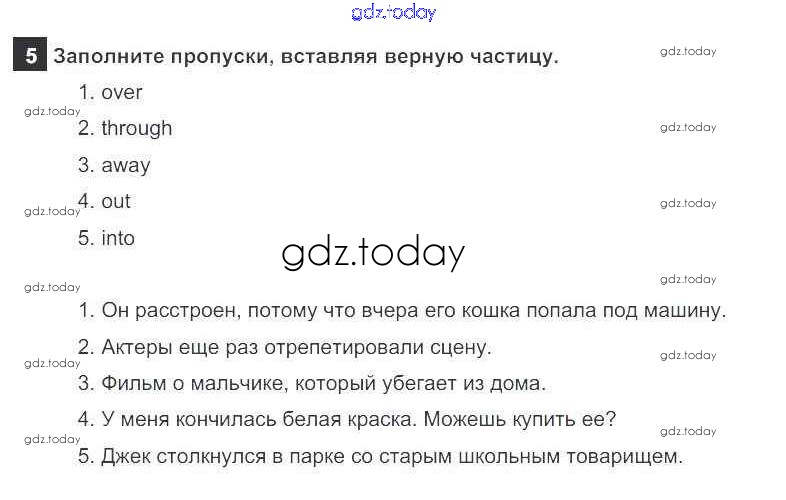 5 Заполните пропуски, вставляя верную частицу.

1. over
2. through
3. away
4. out
5. into

1. Он расстроен, потому что вчера его кошка попала под машину.
2. Актеры еще раз отрепетировали сцену.
3. Фильм о мальчике, который убегает из дома.
4. У меня кончилась белая краска. Можешь купить ее?
5. Джек столкнулся в парке со старым школьным товарищем.

gdz.today